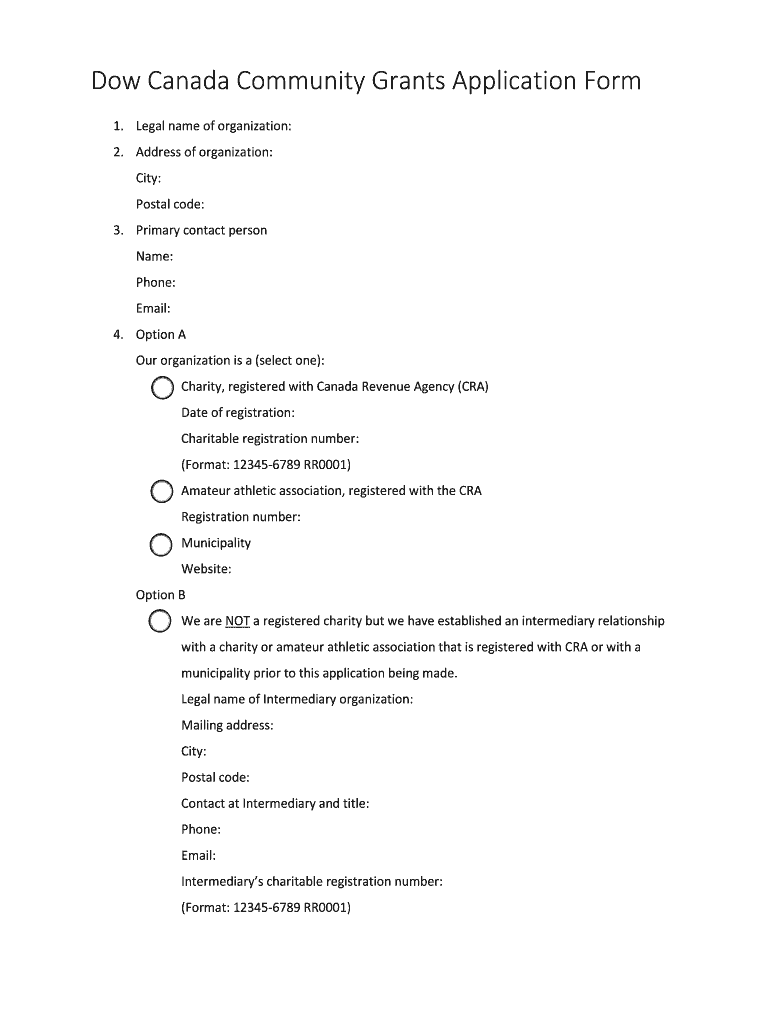 Dow Canada Community Grants Application Form

1. Legal name of organization:

2. Address of organization:

City:

Postal code:

3. Primary contact person

Name:

Phone:

Email:

4. Option A

Our organization is a (select one):

Charity, registered with Canada Revenue Agency (CRA)

Date of registration:

Charitable registration number:

(Format: 12345-6789 RR0001)

Amateur athletic association, registered with the CRA

Registration number:

Municipality

Website:

Option B

We are NOT a registered charity but we have established an intermediary relationship with a charity or amateur athletic association that is registered with CRA or with a municipality prior to this application being made.

Legal name of Intermediary organization:

Mailing address:

City:

Postal code:

Contact at Intermediary and title:

Phone:

Email:

Intermediary's charitable registration number:

(Format: 12345-6789 RR0001)